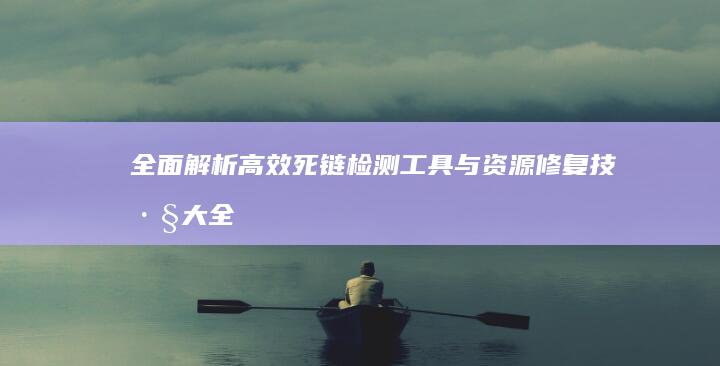 全面解析高效死链检测工具与资源修复技·§大全